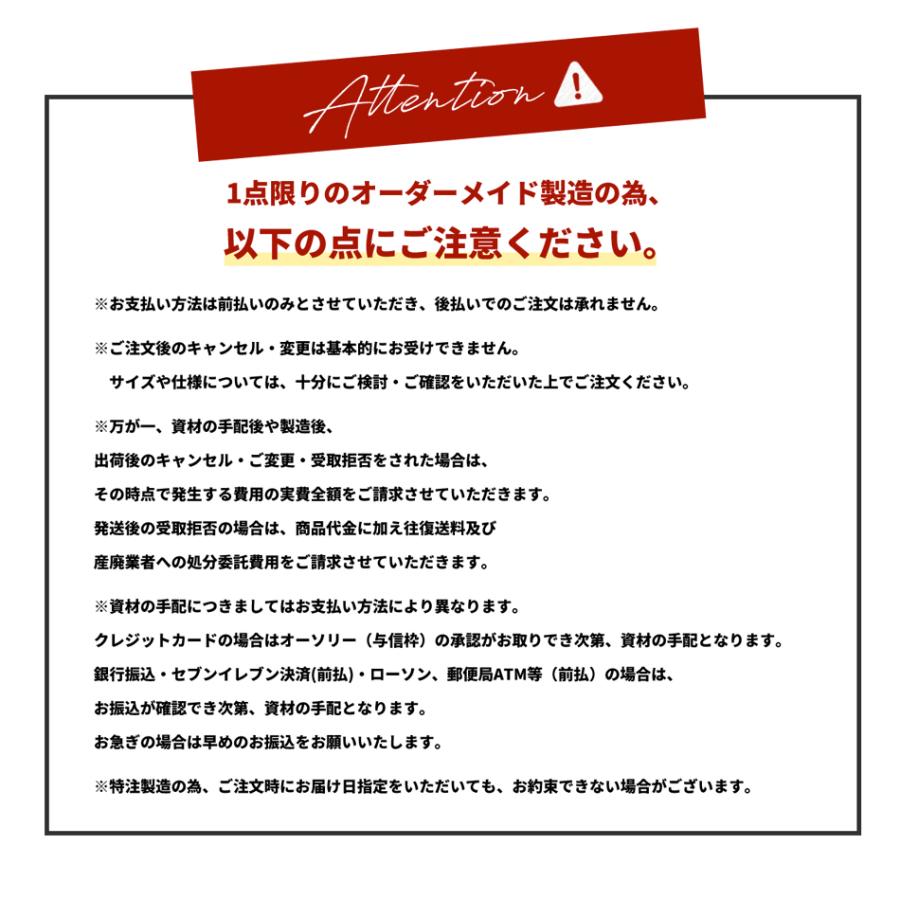 Attention

1点限りのオーダーメイド製造の為、

以下の点にご注意ください。

※お支払い方法は前払いのみとさせていただき、後払いでのご注文は承れません。

※ご注文後のキャンセル・変更は基本的にお受けできません。
サイズや仕様については、十分にご検討・ご確認をいただいた上でご注文ください。

※万が一、資材の手配後や製造後、
出荷後のキャンセル・ご変更・受取拒否をされた場合は、
その時点で発生する費用の実費全額をご請求させていただきます。
発送後の受取拒否の場合は、商品代金に加え往復送料及び
産廃業者への処分委託費用をご請求させていただきます。

※資材の手配につきましてはお支払い方法により異なります。
クレジットカードの場合はオーソリー（与信枠）の承認がお取りでき次第、資材の手配となります。
銀行振込・セブンイレブン決済(前払)・ローソン、郵便局ATM等（前払）の場合は、
お振込が確認でき次第、資材の手配となります。
お急ぎの場合は早めのお振込をお願いいたします。

※特注製造の為、ご注文時にお届け日指定をいただいても、お約束できない場合がございます。